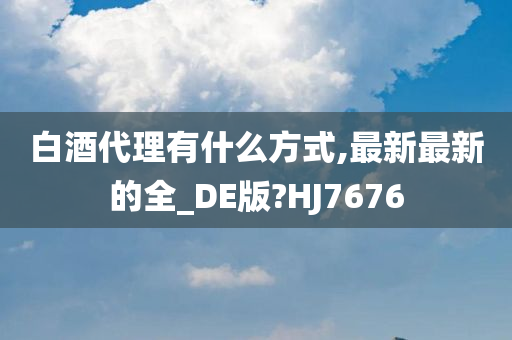 白酒代理有什么方式,最新最新的全_DE版?HJ7676